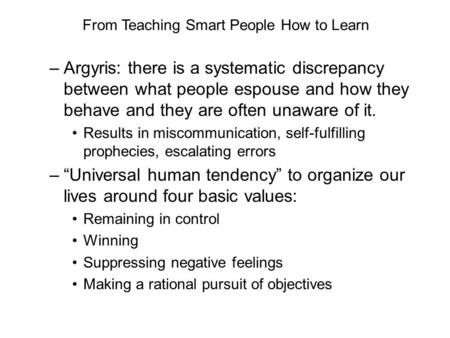 From Teaching Smart People How to Learn

– Argyris: there is a systematic discrepancy between what people espouse and how they behave and they are often unaware of it.

• Results in miscommunication, self-fulfilling prophecies, escalating errors

– “Universal human tendency” to organize our lives around four basic values:

• Remaining in control

• Winning

• Suppressing negative feelings

• Making a rational pursuit of objectives